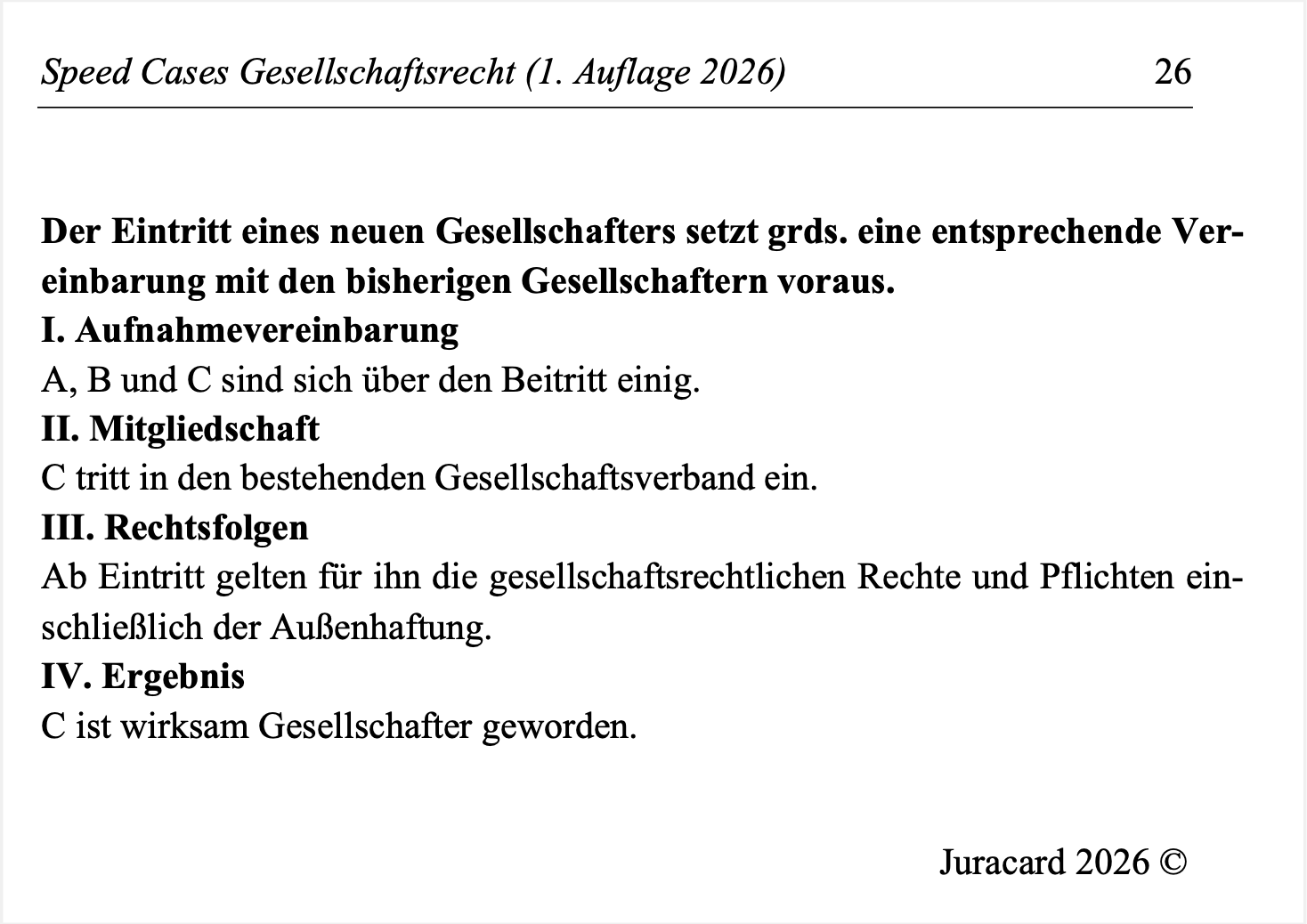 Speed Cases Gesellschaftsrecht (1. Auflage 2026) 26

Der Eintritt eines neuen Gesellschafters setzt grds. eine entsprechende Vereinbarung mit den bisherigen Gesellschaftern voraus.

I. Aufnahmevereinbarung

A, B und C sind sich über den Beitritt einig.

II. Mitgliedschaft

C tritt in den bestehenden Gesellschaftsverband ein.

III. Rechtsfolgen

Ab Eintritt gelten für ihn die gesellschaftsrechtlichen Rechte und Pflichten einschließlich der Außenhaftung.

IV. Ergebnis

C ist wirksam Gesellschafter geworden.

Juracard 2026 ©